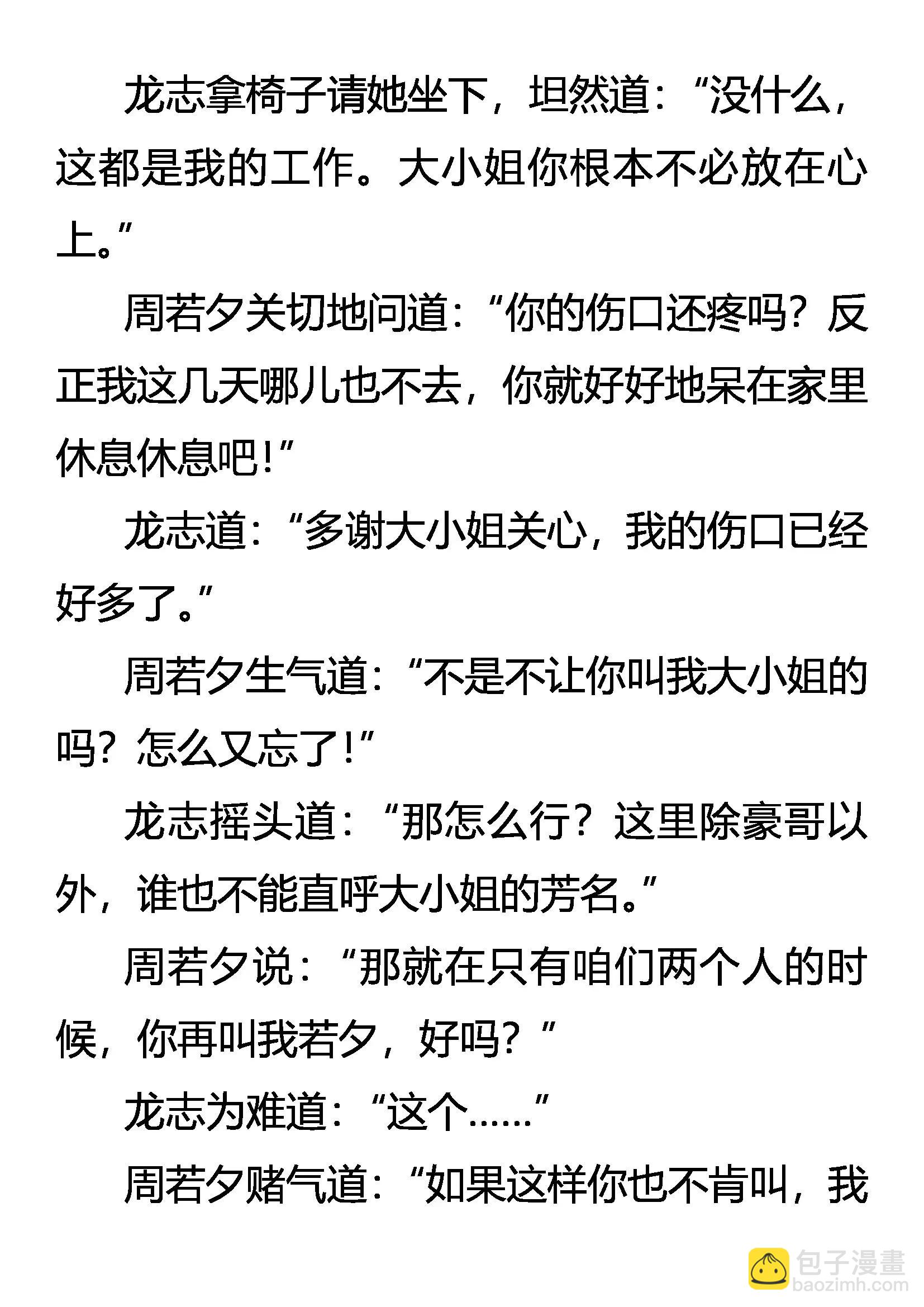 龙志拿椅子请她坐下，坦然道：“没什么，这都是我的工作。大小姐你根本不必放在心上。”

周若夕关切地问道：“你的伤口还疼吗？反正我这几天哪儿也不去，你就好好地呆在家里休息休息吧！”

龙志道：“多谢大小姐关心，我的伤口已经好多了。”

周若夕生气道：“不是不让你叫我大小姐的吗？怎么又忘了！”

龙志摇头道：“那怎么行？这里除豪哥以外，谁也不能直呼大小姐的芳名。”

周若夕说：“那就在只有咱们两个人的时候，你再叫我若夕，好吗？”

龙志为难道：“这个……”

周若夕赌气道：“如果这样你也不肯叫，我

包子漫畫
baozimh.com